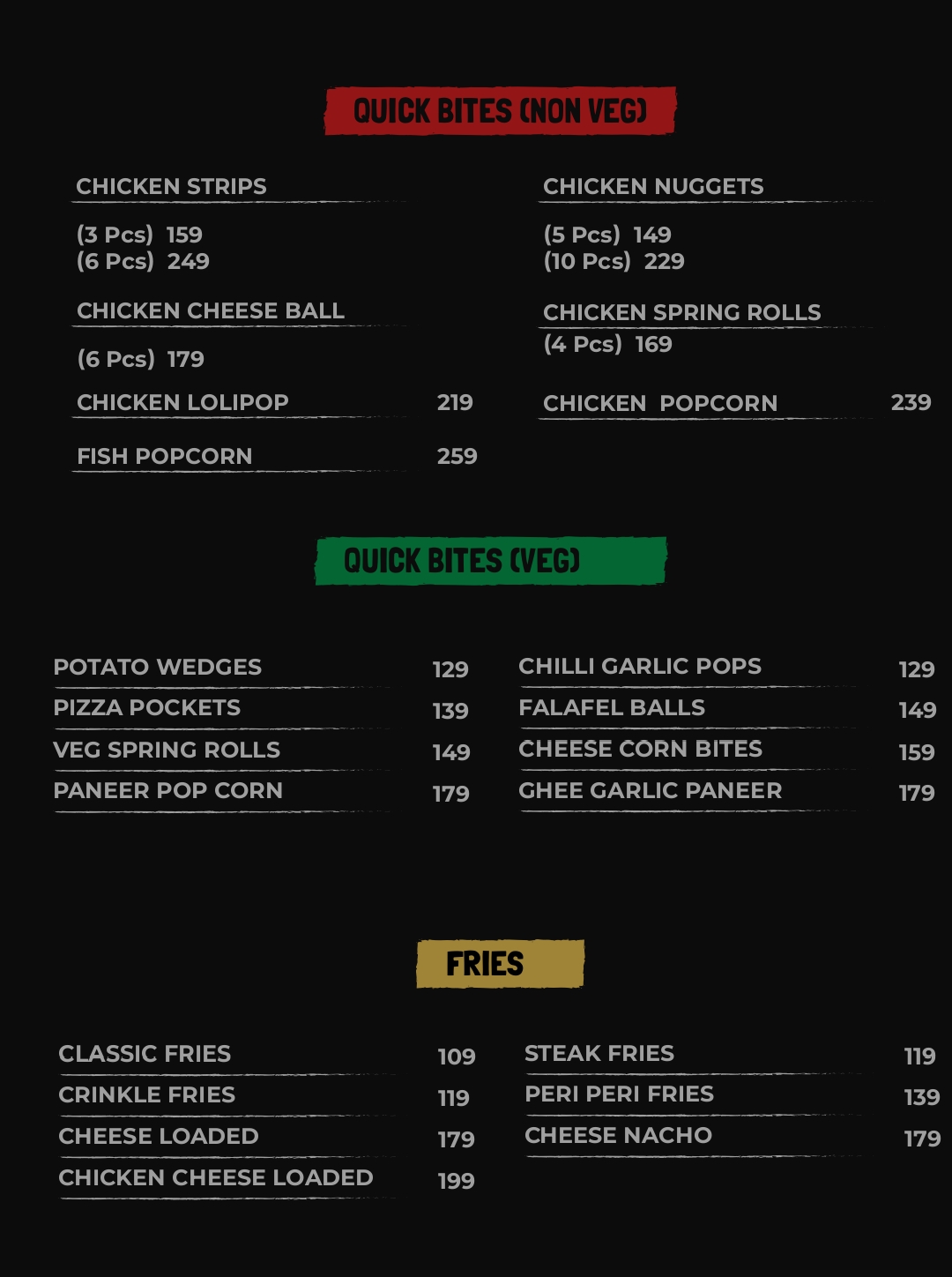 QUICK BITES (NON VEG)

CHICKEN STRIPS
(3 Pcs) 159
(6 Pcs) 249

CHICKEN CHEESE BALL
(6 Pcs) 179

CHICKEN LOLIPOP 219

FISH POPCORN 259

CHICKEN NUGGETS
(5 Pcs) 149
(10 Pcs) 229

CHICKEN SPRING ROLLS
(4 Pcs) 169

CHICKEN POPCORN 239

QUICK BITES (VEG)

POTATO WEDGES 129
PIZZA POCKETS 139
VEG SPRING ROLLS 149
PANEER POP CORN 179

CHILLI GARLIC POPS 129
FALAFEL BALLS 149
CHEESE CORN BITES 159
GHEE GARLIC PANEER 179

FRIES

CLASSIC FRIES 109
CRINKLE FRIES 119
CHEESE LOADED 179
CHICKEN CHEESE LOADED 199

STEAK FRIES 119
PERI PERI FRIES 139
CHEESE NACHO 179